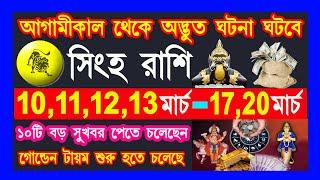 আগামীকাল থেকে অদ্ভুত ঘটনা ঘটবে

সিংহ রাশি

10,11,12,13 মার্চ - 17,20 মার্চ

১০টি বড় সুখবর পেতে চলেছেন

গোল্ডেন টায়ম শুরু হতে চলেছে